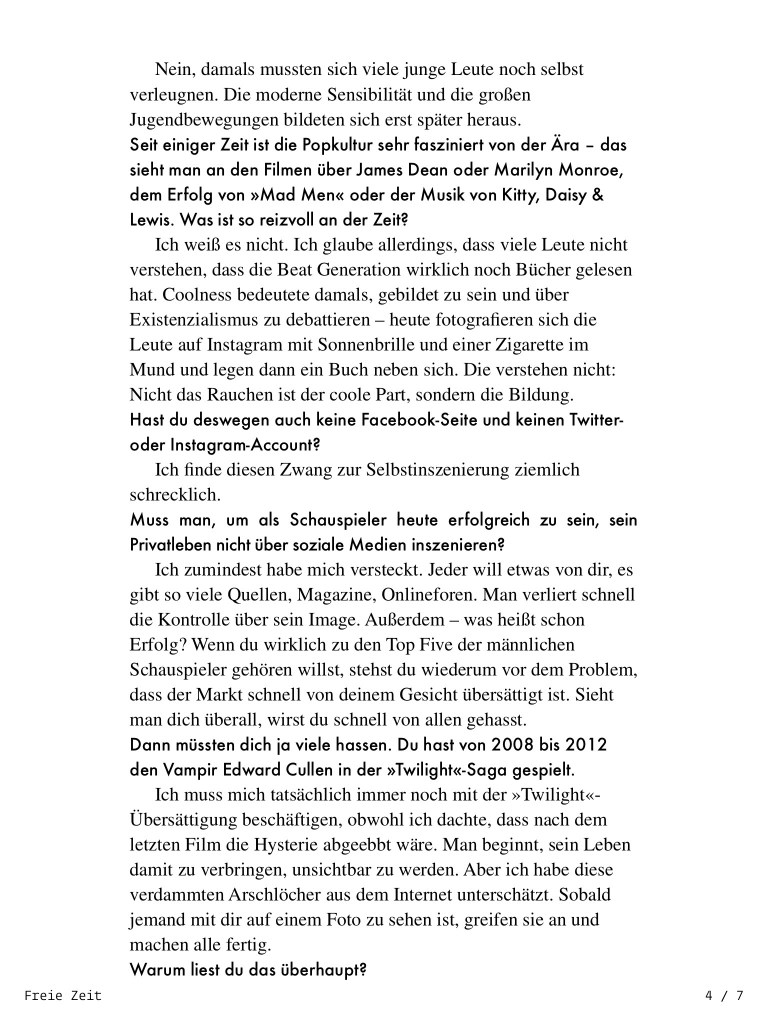 Nein, damals mussten sich viele junge Leute noch selbst verleugnen. Die moderne Sensibilität und die großen Jugendbewegungen bildeten sich erst später heraus.

Seit einiger Zeit ist die Popkultur sehr fasziniert von der Ära – das sieht man an den Filmen über James Dean oder Marilyn Monroe, dem Erfolg von »Mad Men« oder der Musik von Kitty, Daisy & Lewis. Was ist so reizvoll an der Zeit?

Ich weiß es nicht. Ich glaube allerdings, dass viele Leute nicht verstehen, dass die Beat Generation wirklich noch Bücher gelesen hat. Coolness bedeutete damals, gebildet zu sein und über Existenzialismus zu debattieren – heute fotografieren sich die Leute auf Instagram mit Sonnenbrille und einer Zigarette im Mund und legen dann ein Buch neben sich. Die verstehen nicht: Nicht das Rauchen ist der coole Part, sondern die Bildung.

Hast du deswegen auch keine Facebook-Seite und keinen Twitter- oder Instagram-Account?

Ich finde diesen Zwang zur Selbstinszenierung ziemlich schrecklich.

Muss man, um als Schauspieler heute erfolgreich zu sein, sein Privatleben nicht über soziale Medien inszenieren?

Ich zumindest habe mich versteckt. Jeder will etwas von dir, es gibt so viele Quellen, Magazine, Onlineforen. Man verliert schnell die Kontrolle über sein Image. Außerdem – was heißt schon Erfolg? Wenn du wirklich zu den Top Five der männlichen Schauspieler gehören willst, stehst du wiederum vor dem Problem, dass der Markt schnell von deinem Gesicht übersättigt ist. Sieht man dich überall, wirst du schnell von allen gehasst.

Dann müssten dich ja viele hassen. Du hast von 2008 bis 2012 den Vampir Edward Cullen in der »Twilight«-Saga gespielt.

Ich muss mich tatsächlich immer noch mit der »Twilight«-Übersättigung beschäftigen, obwohl ich dachte, dass nach dem letzten Film die Hysterie abgeebbt wäre. Man beginnt, sein Leben damit zu verbringen, unsichtbar zu werden. Aber ich habe diese verdammten Arschlöcher aus dem Internet unterschätzt. Sobald jemand mit dir auf einem Foto zu sehen ist, greifen sie an und machen alle fertig.

Warum liest du das überhaupt?

Freie Zeit

4 / 7